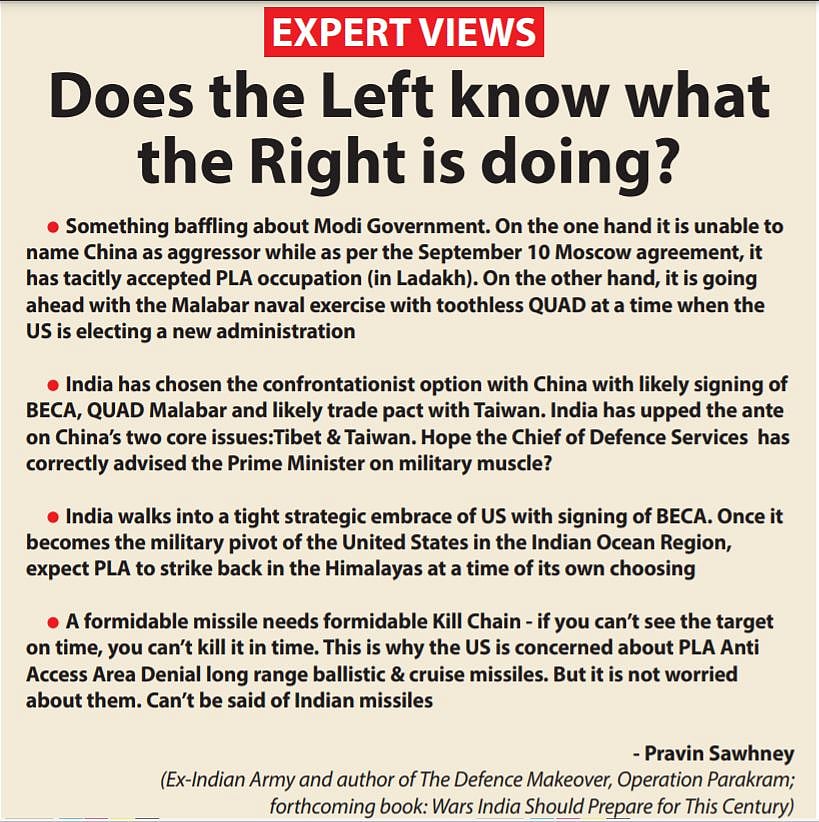 EXPERT VIEWS

Does the Left know what the Right is doing?

● Something baffling about Modi Government. On the one hand it is unable to name China as aggressor while as per the September 10 Moscow agreement, it has tacitly accepted PLA occupation (in Ladakh). On the other hand, it is going ahead with the Malabar naval exercise with toothless QUAD at a time when the US is electing a new administration

● India has chosen the confrontationist option with China with likely signing of BECA, QUAD Malabar and likely trade pact with Taiwan. India has upped the ante on China's two core issues:Tibet & Taiwan. Hope the Chief of Defence Services has correctly advised the Prime Minister on military muscle?

● India walks into a tight strategic embrace of US with signing of BECA. Once it becomes the military pivot of the United States in the Indian Ocean Region, expect PLA to strike back in the Himalayas at a time of its own choosing

● A formidable missile needs formidable Kill Chain - if you can't see the target on time, you can't kill it in time. This is why the US is concerned about PLA Anti Access Area Denial long range ballistic & cruise missiles. But it is not worried about them. Can't be said of Indian missiles

- Pravin Sawhney
(Ex-Indian Army and author of The Defence Makeover, Operation Parakram; forthcoming book: Wars India Should Prepare for This Century)